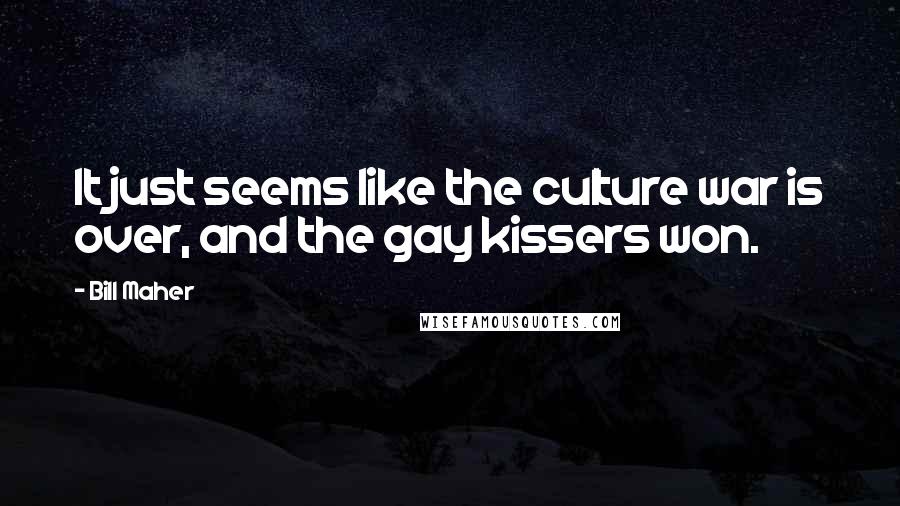 It just seems like the culture war is over, and the gay kissers won.

- Bill Maher

WISEFAMOUSQUOTES.COM